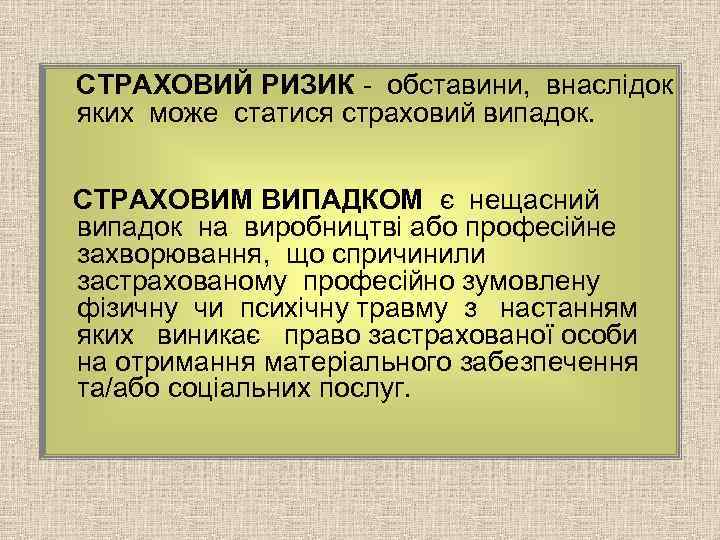 СТРАХОВИЙ РИЗИК - обставини, внаслідок яких може статися страховий випадок.

СТРАХОВИМ ВИПАДКОМ є нещасний випадок на виробництві або професійне захворювання, що спричинили застрахованому професійно зумовлену фізичну чи психічну травму з настанням яких виникає право застрахованої особи на отримання матеріального забезпечення та/або соціальних послуг.